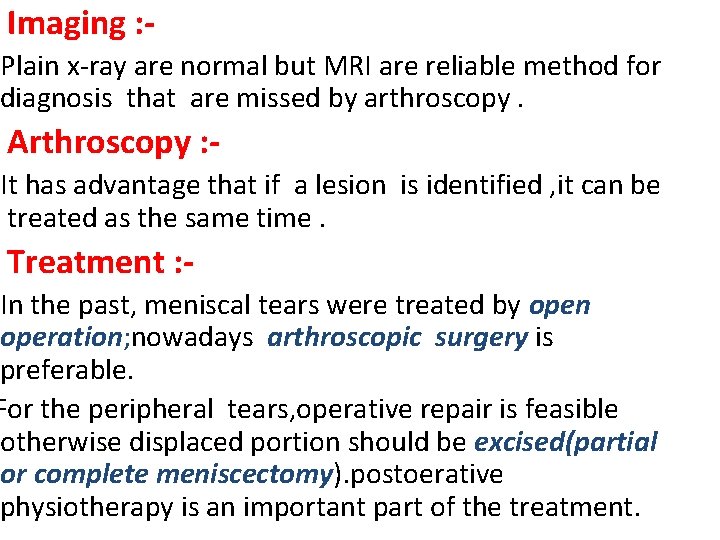 Imaging :-

Plain x-ray are normal but MRI are reliable method for diagnosis that are missed by arthroscopy .

Arthroscopy :-

It has advantage that if a lesion is identified ,it can be treated as the same time .

Treatment :-

In the past, meniscal tears were treated by open operation;nowadays arthroscopic surgery is preferable.

For the peripheral tears,operative repair is feasible otherwise displaced portion should be excised(partial or complete meniscectomy).postoerative physiotherapy is an important part of the treatment.